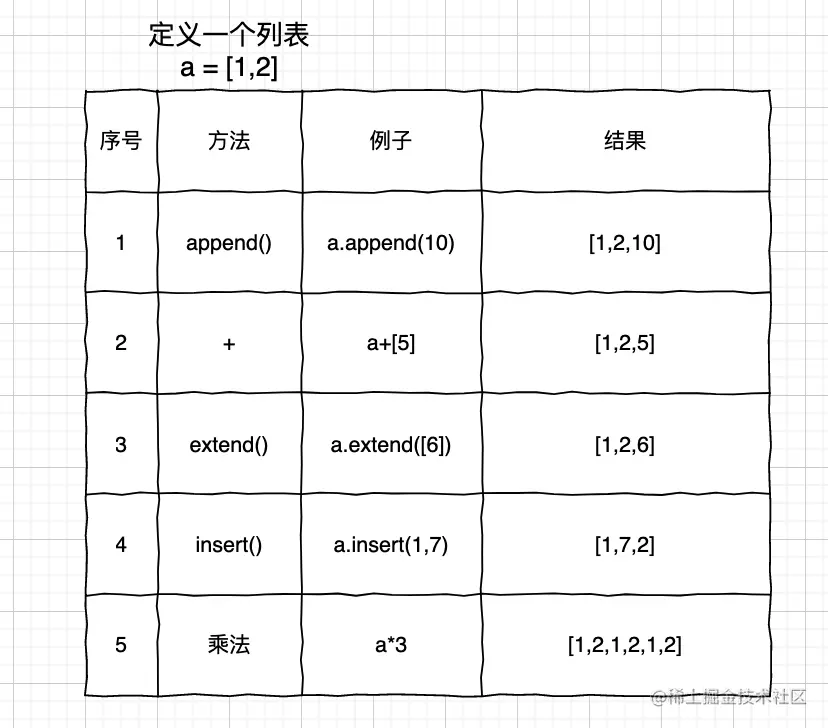 定义一个列表
a = [1,2]

| 序号 | 方法 | 例子 | 结果 |
|---|---|---|---|
| 1 | append() | a.append(10) | [1,2,10] |
| 2 | + | a+[5] | [1,2,5] |
| 3 | extend() | a.extend([6]) | [1,2,6] |
| 4 | insert() | a.insert(1,7) | [1,7,2] |
| 5 | 乘法 | a*3 | [1,2,1,2,1,2] |

@稀土掘金技术社区